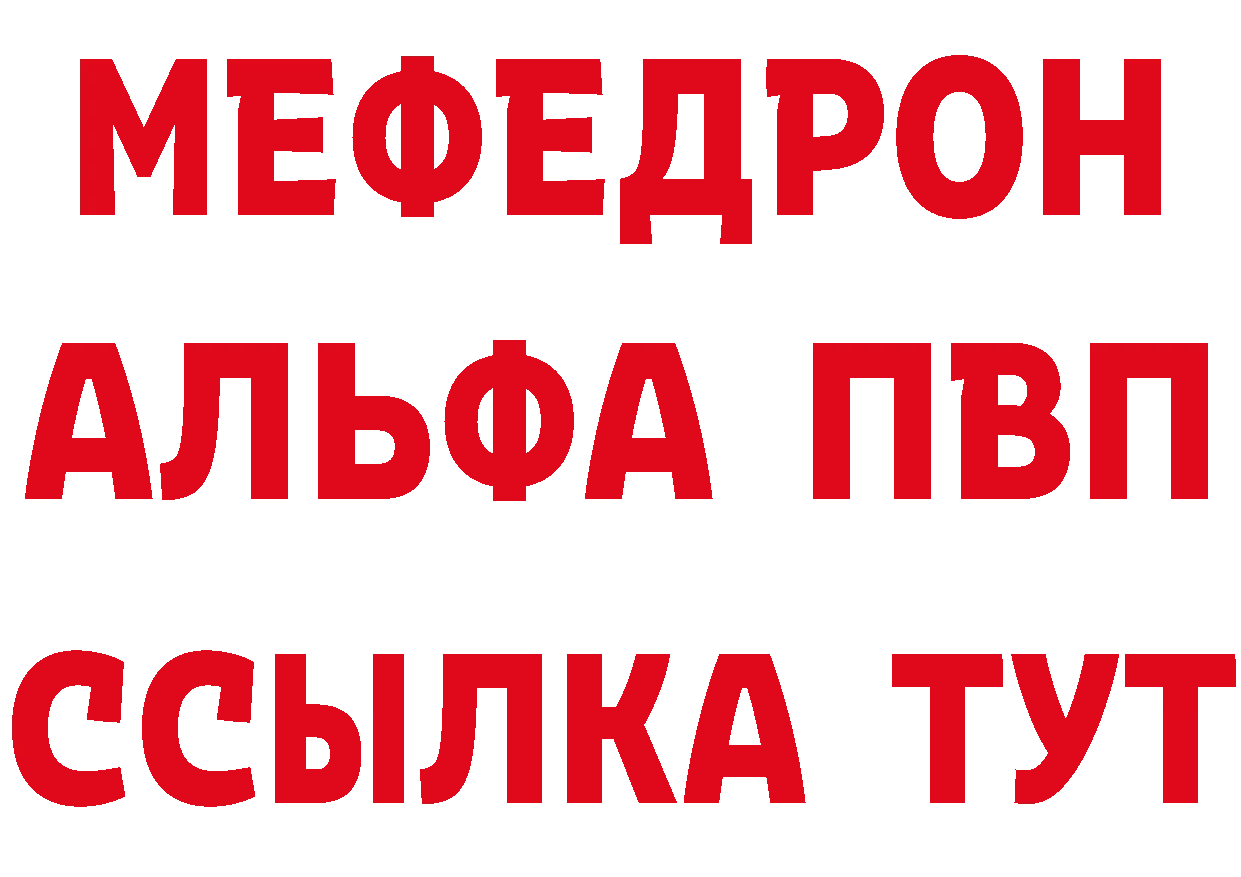 МЕФЕДРОН
АЛЬФА ПВП
ССЫЛКА ТУТ